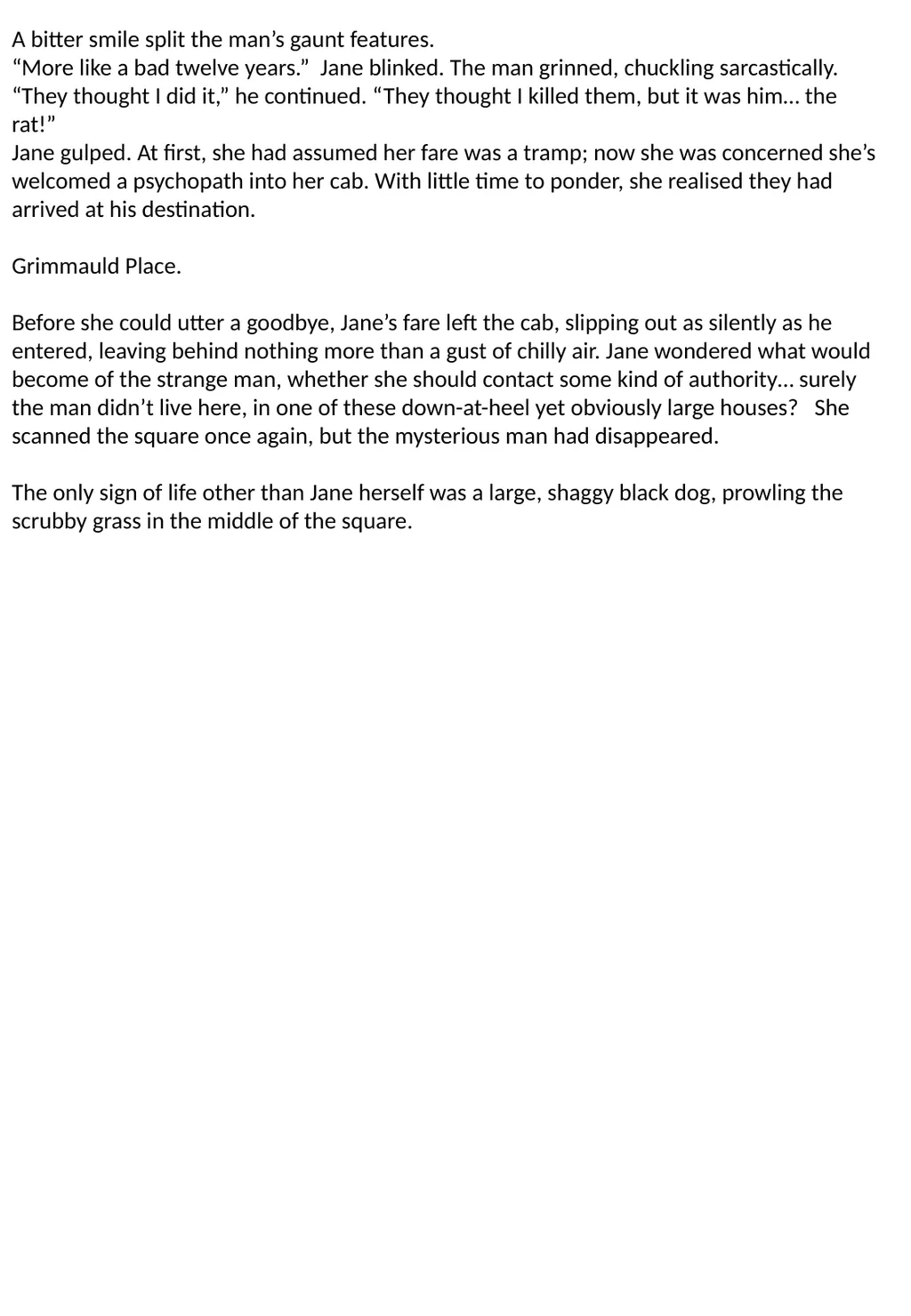 A bitter smile split the man’s gaunt features.
“More like a bad twelve years.” Jane blinked. The man grinned, chuckling sarcastically. “They thought I did it,” he continued. “They thought I killed them, but it was him… the rat!”
Jane gulped. At first, she had assumed her fare was a tramp; now she was concerned she’s welcomed a psychopath into her cab. With little time to ponder, she realised they had arrived at his destination.

Grimmauld Place.

Before she could utter a goodbye, Jane’s fare left the cab, slipping out as silently as he entered, leaving behind nothing more than a gust of chilly air. Jane wondered what would become of the strange man, whether she should contact some kind of authority… surely the man didn’t live here, in one of these down-at-heel yet obviously large houses? She scanned the square once again, but the mysterious man had disappeared.

The only sign of life other than Jane herself was a large, shaggy black dog, prowling the scrubby grass in the middle of the square.